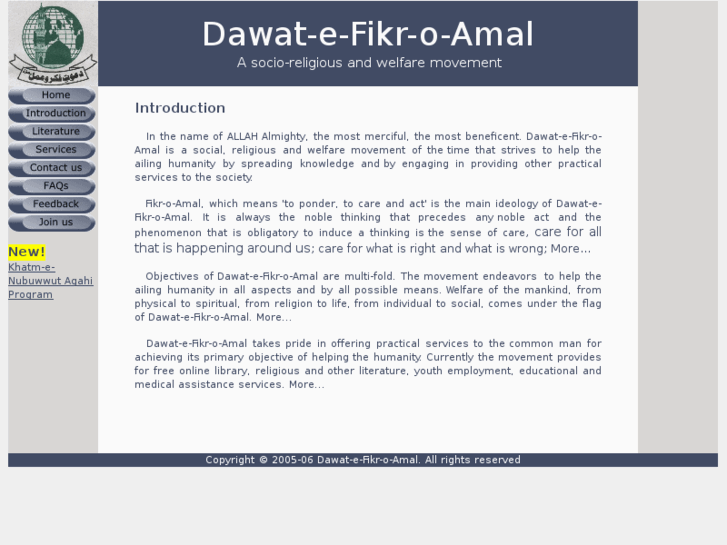 دعوت فکر و عمل

Dawat-e-Fikr-o-Amal

A socio-religious and welfare movement

Home
Introduction
Literature
Services
Contact us
FAQs
Feedback
Join us

New!
Khatm-e-Nubuwwut Agahi Program

Introduction

In the name of ALLAH Almighty, the most merciful, the most beneficent. Dawat-e-Fikr-o-Amal is a social, religious and welfare movement of the time that strives to help the ailing humanity by spreading knowledge and by engaging in providing other practical services to the society.

Fikr-o-Amal, which means 'to ponder, to care and act' is the main ideology of Dawat-e-Fikr-o-Amal. It is always the noble thinking that precedes any noble act and the phenomenon that is obligatory to induce a thinking is the sense of care, care for all that is happening around us; care for what is right and what is wrong; More...

Objectives of Dawat-e-Fikr-o-Amal are multi-fold. The movement endeavors to help the ailing humanity in all aspects and by all possible means. Welfare of the mankind, from physical to spiritual, from religion to life, from individual to social, comes under the flag of Dawat-e-Fikr-o-Amal. More...

Dawat-e-Fikr-o-Amal takes pride in offering practical services to the common man for achieving its primary objective of helping the humanity. Currently the movement provides for free online library, religious and other literature, youth employment, educational and medical assistance services. More...

Copyright © 2005-06 Dawat-e-Fikr-o-Amal. All rights reserved